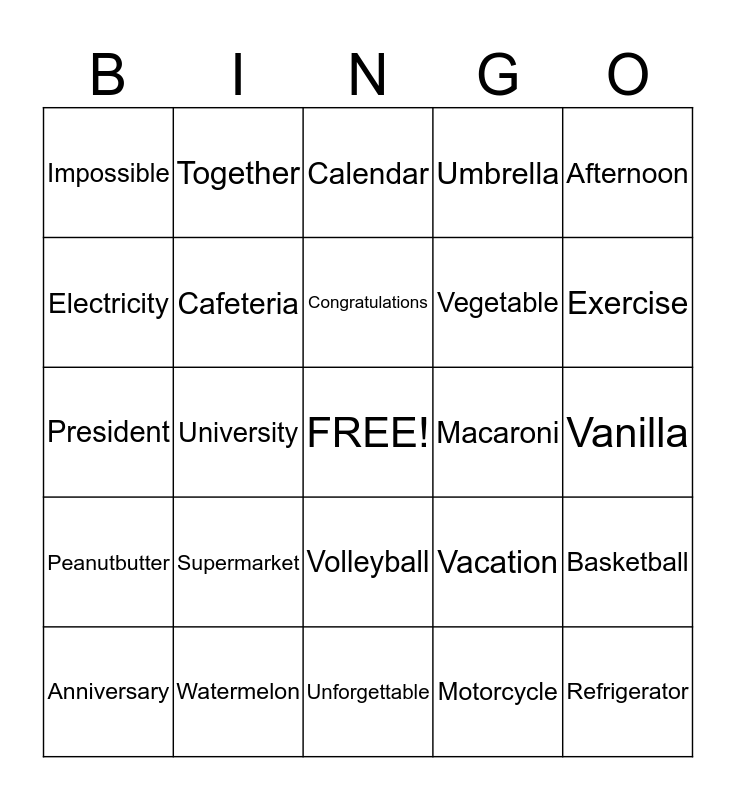 | B | I | N | G | O |
|---|---|---|---|---|
| Impossible | Together | Calendar | Umbrella | Afternoon |
| Electricity | Cafeteria | Congratulations | Vegetable | Exercise |
| President | University | FREE! | Macaroni | Vanilla |
| Peanutbutter | Supermarket | Volleyball | Vacation | Basketball |
| Anniversary | Watermelon | Unforgettable | Motorcycle | Refrigerator |